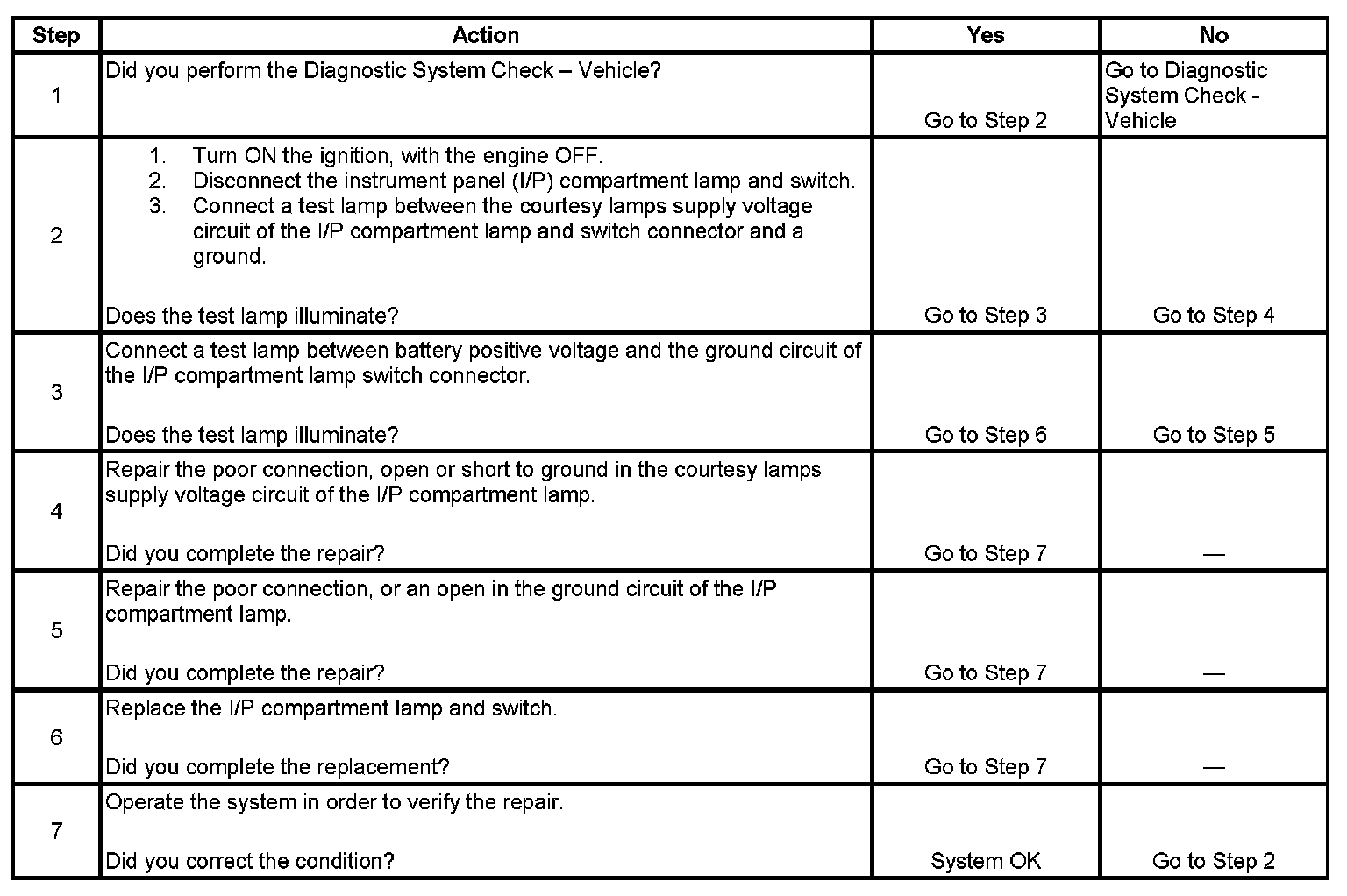 | Step | Action | Yes | No |
|---|---|---|---|
| 1 | Did you perform the Diagnostic System Check – Vehicle? | Go to Step 2 | Go to Diagnostic System Check - Vehicle |
| 2 | 1. Turn ON the ignition, with the engine OFF. 2. Disconnect the instrument panel (I/P) compartment lamp and switch. 3. Connect a test lamp between the courtesy lamps supply voltage circuit of the I/P compartment lamp and switch connector and a ground. Does the test lamp illuminate? | Go to Step 3 | Go to Step 4 |
| 3 | Connect a test lamp between battery positive voltage and the ground circuit of the I/P compartment lamp switch connector. Does the test lamp illuminate? | Go to Step 6 | Go to Step 5 |
| 4 | Repair the poor connection, open or short to ground in the courtesy lamps supply voltage circuit of the I/P compartment lamp. Did you complete the repair? | Go to Step 7 | — |
| 5 | Repair the poor connection, or an open in the ground circuit of the I/P compartment lamp. Did you complete the repair? | Go to Step 7 | — |
| 6 | Replace the I/P compartment lamp and switch. Did you complete the replacement? | Go to Step 7 | — |
| 7 | Operate the system in order to verify the repair. Did you correct the condition? | System OK | Go to Step 2 |